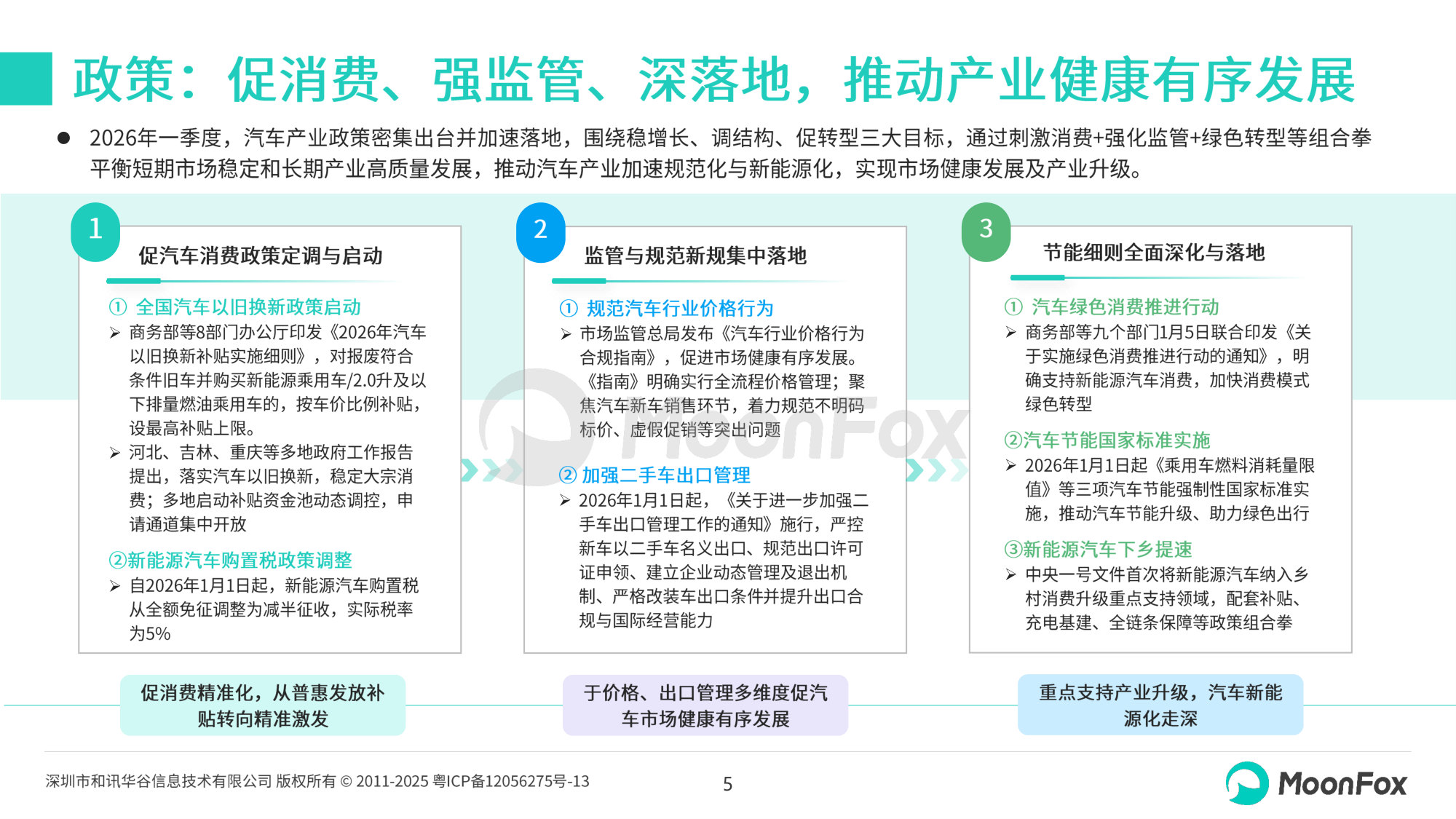 政策：促消费、强监管、深落地，推动产业健康有序发展

● 2026年一季度，汽车产业政策密集出台并加速落地，围绕稳增长、调结构、促转型三大目标，通过刺激消费+强化监管+绿色转型等组合拳平衡短期市场稳定和长期产业高质量发展，推动汽车产业加速规范化与新能源化，实现市场健康发展及产业升级。

1 促汽车消费政策定调与启动

① 全国汽车以旧换新政策启动
➢ 商务部等8部门办公厅印发《2026年汽车以旧换新补贴实施细则》，对报废符合条件旧车并购买新能源乘用车/2.0升及以下排量燃油乘用车的，按车价比例补贴，设最高补贴上限。
➢ 河北、吉林、重庆等多地政府工作报告提出，落实汽车以旧换新，稳定大宗消费；多地启动补贴资金池动态调控，申请通道集中开放

②新能源汽车购置税政策调整
➢ 自2026年1月1日起，新能源汽车购置税从全额免征调整为减半征收，实际税率为5%

促消费精准化，从普惠发放补贴转向精准激发

2 监管与规范新规集中落地

① 规范汽车行业价格行为
➢ 市场监管总局发布《汽车行业价格行为合规指南》，促进市场健康有序发展。《指南》明确实行全流程价格管理；聚焦汽车新车销售环节，着力规范不明码标价、虚假促销等突出问题

② 加强二手车出口管理
➢ 2026年1月1日起，《关于进一步加强二手车出口管理工作的通知》施行，严控新车以二手车名义出口、规范出口许可证申领、建立企业动态管理及退出机制、严格改装车出口条件并提升出口合规与国际经营能力

于价格、出口管理多维度促汽车市场健康有序发展

3 节能细则全面深化与落地

① 汽车绿色消费推进行动
➢ 商务部等九个部门1月5日联合印发《关于实施绿色消费推进行动的通知》，明确支持新能源汽车消费，加快消费模式绿色转型

②汽车节能国家标准实施
➢ 2026年1月1日起《乘用车燃料消耗量限值》等三项汽车节能强制性国家标准实施，推动汽车节能升级、助力绿色出行

③新能源汽车下乡提速
➢ 中央一号文件首次将新能源汽车纳入乡村消费升级重点支持领域，配套补贴、充电基建、全链条保障等政策组合拳

重点支持产业升级，汽车新能源化走深

MoonFox

深圳市和讯华谷信息技术有限公司 版权所有 © 2011-2025 粤ICP备12056275号-13 5 MoonFox